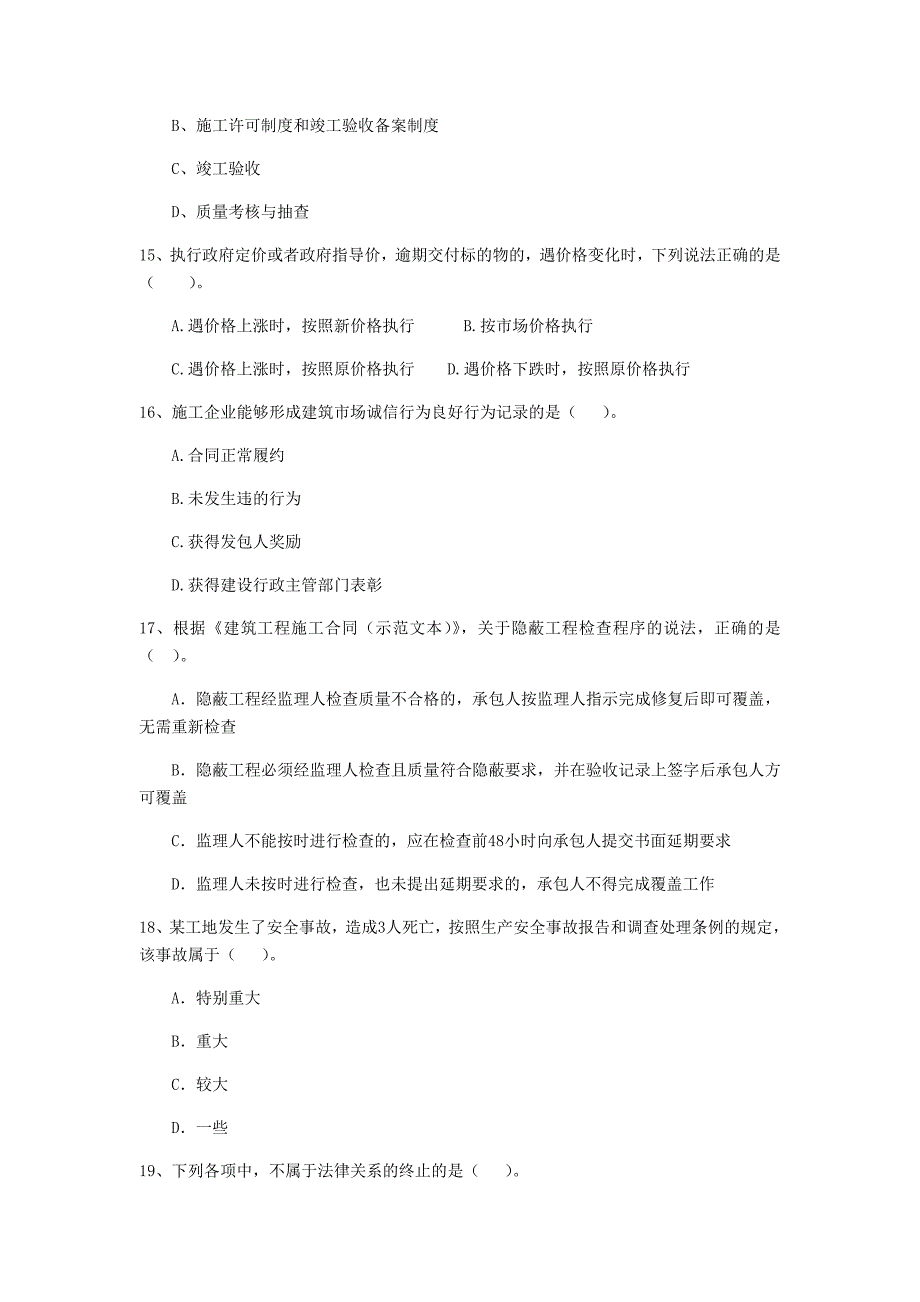 B、施工许可制度和竣工验收备案制度

C、竣工验收

D、质量考核与抽查

15、执行政府定价或者政府指导价，逾期交付标的物的，遇价格变化时，下列说法正确的是（　　）。

A.遇价格上涨时，按照新价格执行　　B.按市场价格执行

C.遇价格上涨时，按照原价格执行　　D.遇价格下跌时，按照原价格执行

16、施工企业能够形成建筑市场诚信行为良好行为记录的是（　　）。

A.合同正常履约

B.未发生违的行为

C.获得发包人奖励

D.获得建设行政主管部门表彰

17、根据《建筑工程施工合同（示范文本）》，关于隐蔽工程检查程序的说法，正确的是（　）。

A. 隐蔽工程经监理人检查质量不合格的，承包人按监理人指示完成修复后即可覆盖，无需重新检查

B. 隐蔽工程必须经监理人检查且质量符合隐蔽要求，并在验收记录上签字后承包人方可覆盖

C. 监理人不能按时进行检查的，应在检查前48小时向承包人提交书面延期要求

D. 监理人未按时进行检查，也未提出延期要求的，承包人不得完成覆盖工作

18、某工地发生了安全事故，造成3人死亡，按照生产安全事故报告和调查处理条例的规定，该事故属于（　　）。

A. 特别重大

B. 重大

C. 较大

D. 一些

19、下列各项中，不属于法律关系的终止的是（　　）。